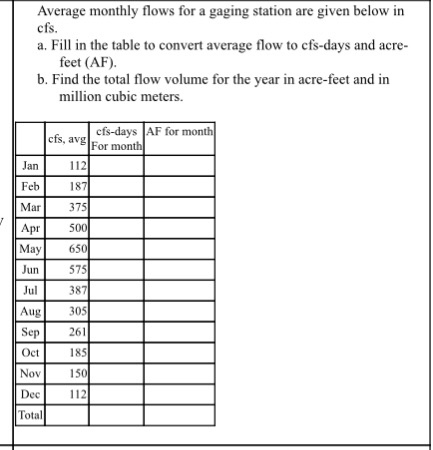 Average monthly flows for a gaging station are given below in cfs.

a. Fill in the table to convert average flow to cfs-days and acre-feet (AF).

b. Find the total flow volume for the year in acre-feet and in million cubic meters.

| | cfs, avg | cfs-days For month | AF for month |
|---|---|---|---|
| Jan | 112 | | |
| Feb | 187 | | |
| Mar | 375 | | |
| Apr | 500 | | |
| May | 650 | | |
| Jun | 575 | | |
| Jul | 387 | | |
| Aug | 305 | | |
| Sep | 261 | | |
| Oct | 185 | | |
| Nov | 150 | | |
| Dec | 112 | | |
| Total | | | |